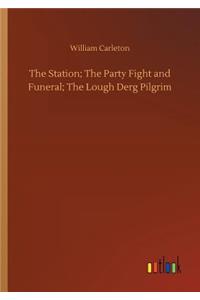 William Carleton

The Station; The Party Fight and Funeral; The Lough Derg Pilgrim

outlook